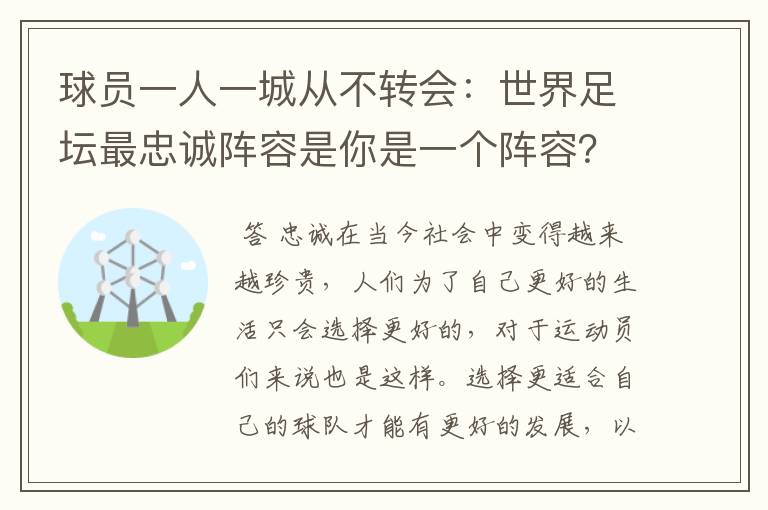 球员一人一城从不转会：世界足坛最忠诚阵容是你是一个阵容?

答 忠诚在当今社会中变得越来越珍贵，人们为了自己更好的生活只会选择更好的，对于运动员们来说也是这样。选择更适合自己的球队才能有更好的发展，以